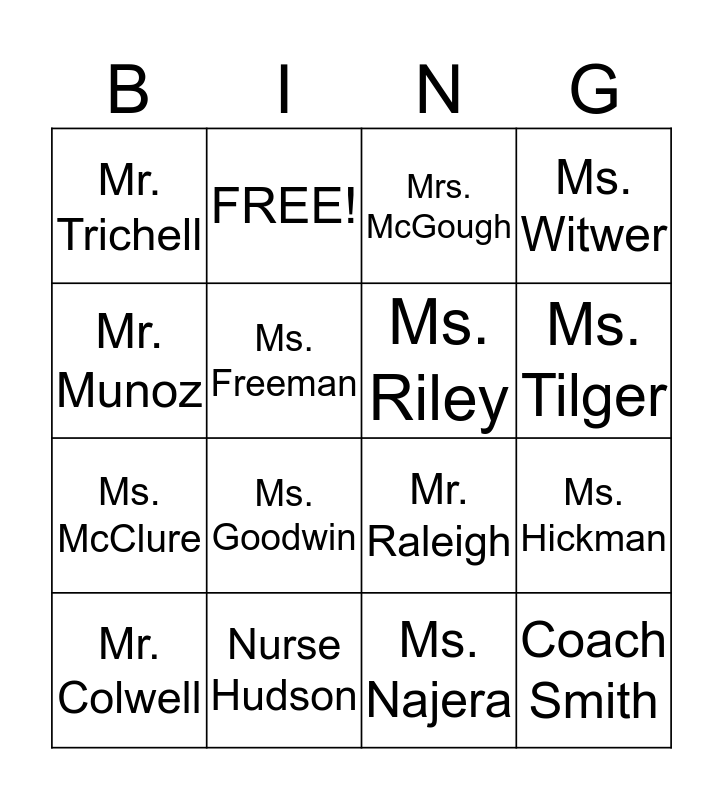 | B | I | N | G |
|---|---|---|---|
| Mr. Trichell | FREE! | Mrs. McGough | Ms. Witwer |
| Mr. Munoz | Ms. Freeman | Ms. Riley | Ms. Tilger |
| Ms. McClure | Ms. Goodwin | Mr. Raleigh | Ms. Hickman |
| Mr. Colwell | Nurse Hudson | Ms. Najera | Coach Smith |